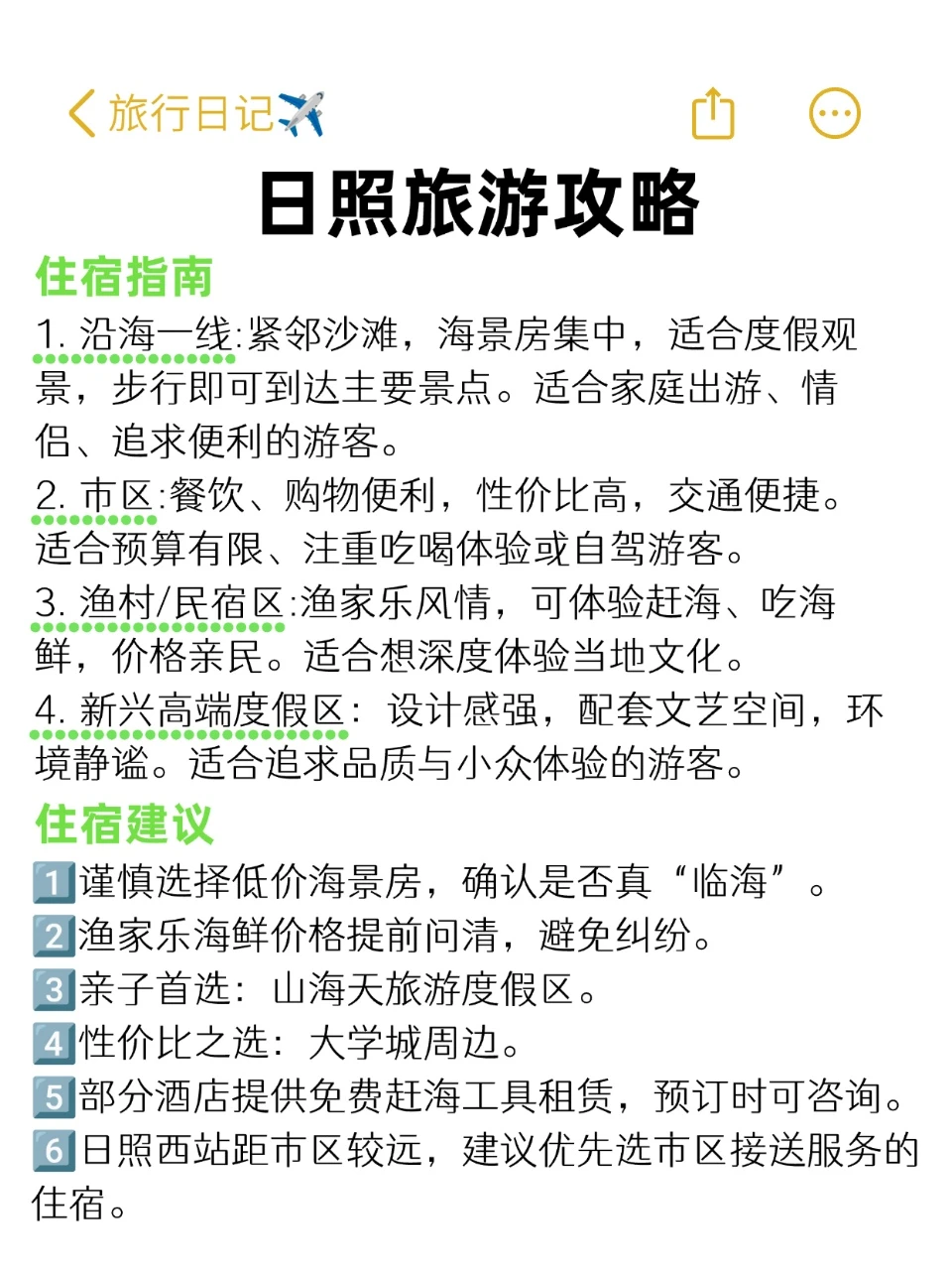 旅行日记✈️

日照旅游攻略

住宿指南

1. 沿海一线:紧邻沙滩，海景房集中，适合度假观景，步行即可到达主要景点。适合家庭出游、情侣、追求便利的游客。

2. 市区:餐饮、购物便利，性价比高，交通便捷。适合预算有限、注重吃喝体验或自驾游客。

3. 渔村/民宿区:渔家乐风情，可体验赶海、吃海鲜，价格亲民。适合想深度体验当地文化。

4. 新兴高端度假区：设计感强，配套文艺空间，环境静谧。适合追求品质与小众体验的游客。

住宿建议

1️⃣谨慎选择低价海景房，确认是否真“临海”。
2️⃣渔家乐海鲜价格提前问清，避免纠纷。
3️⃣亲子首选：山海天旅游度假区。
4️⃣性价比之选：大学城周边。
5️⃣部分酒店提供免费赶海工具租赁，预订时可咨询。
6️⃣日照西站距市区较远，建议优先选市区接送服务的住宿。